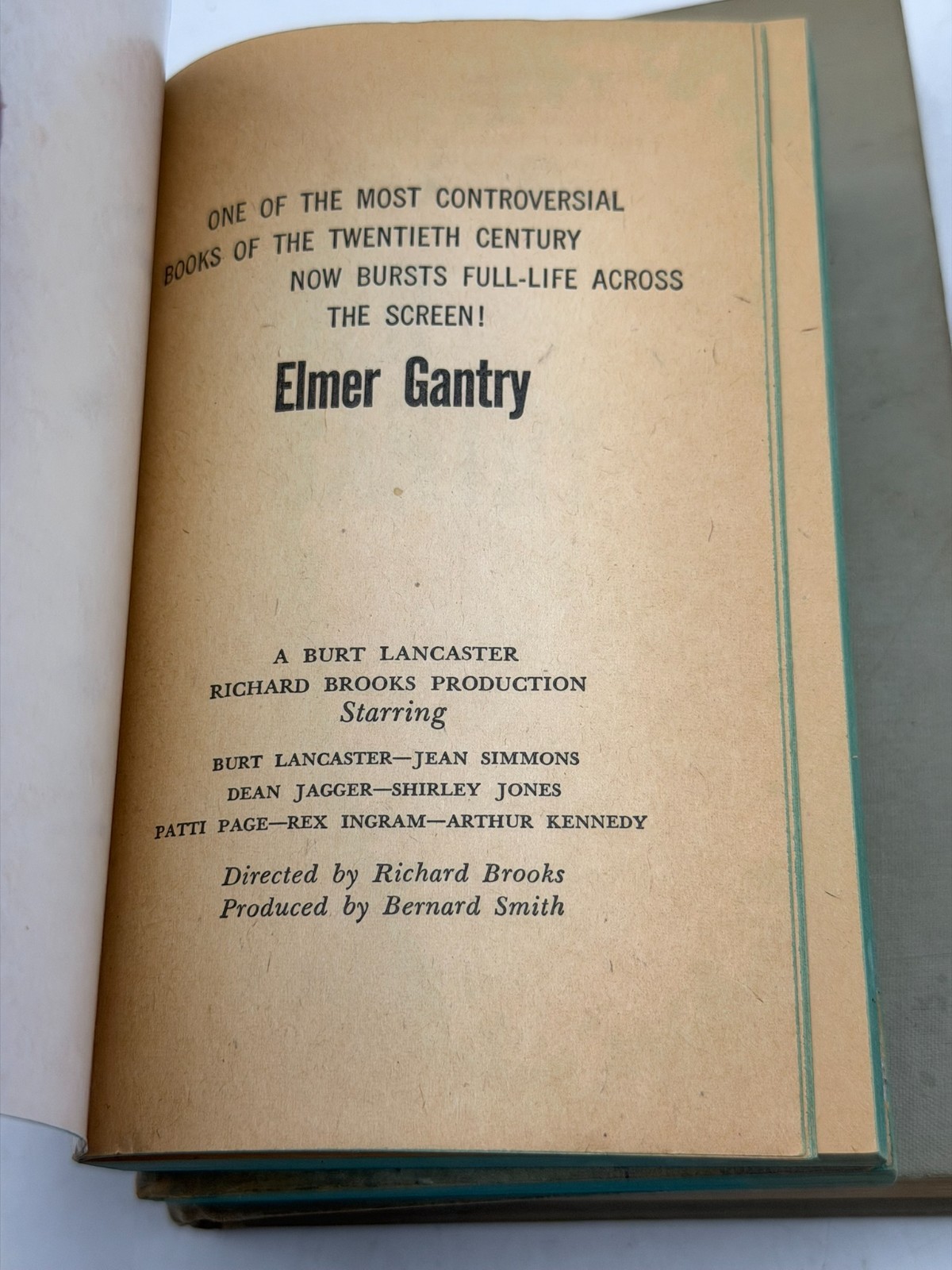 ONE OF THE MOST CONTROVERSIAL BOOKS OF THE TWENTIETH CENTURY NOW BURSTS FULL-LIFE ACROSS THE SCREEN!

Elmer Gantry

A BURT LANCASTER
RICHARD BROOKS PRODUCTION
Starring

BURT LANCASTER—JEAN SIMMONS
DEAN JAGGER—SHIRLEY JONES
PATTI PAGE—REX INGRAM—ARTHUR KENNEDY

Directed by Richard Brooks
Produced by Bernard Smith